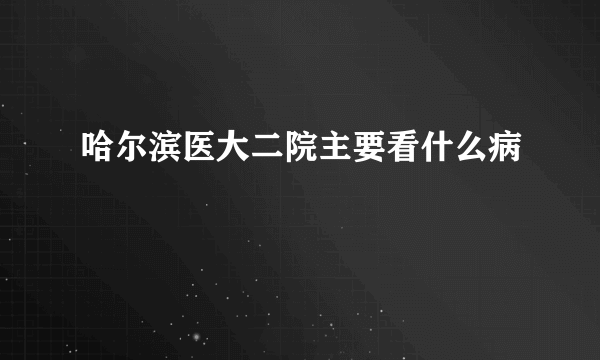 哈尔滨医大二院主要看什么病